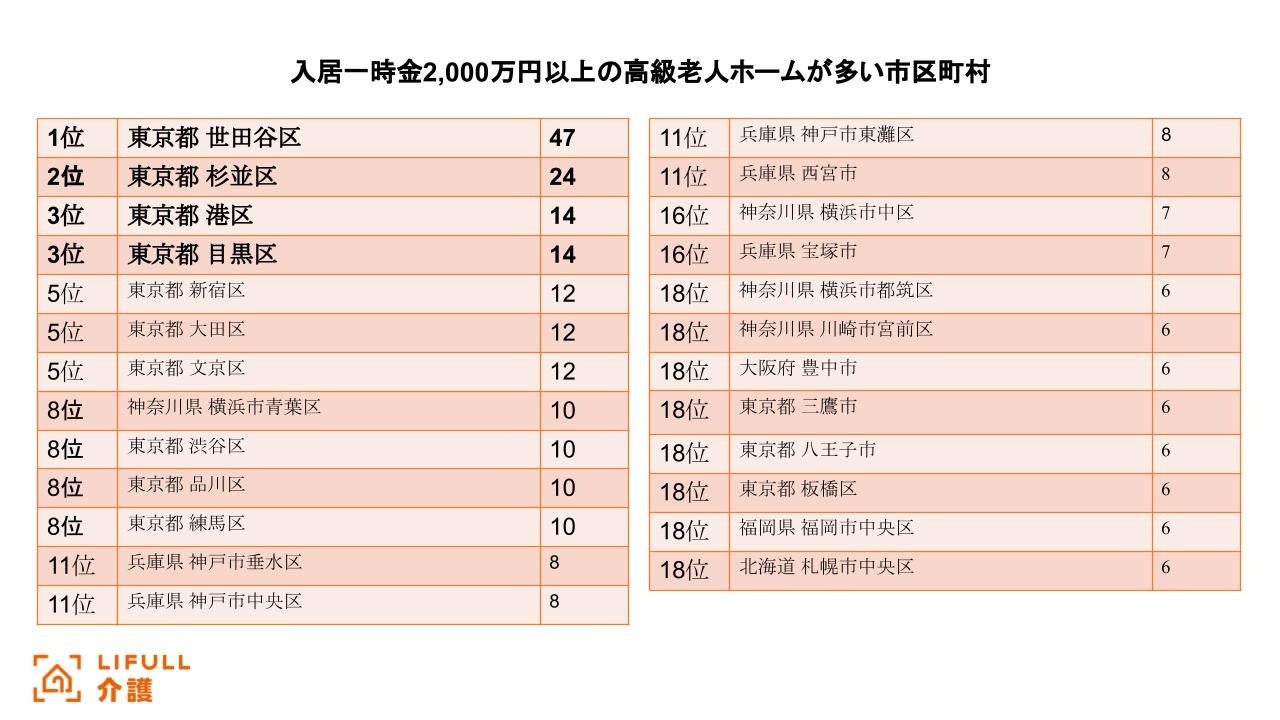 入居一時金2,000万円以上の高級老人ホームが多い市区町村

| 1位 | 東京都 世田谷区 | 47 |
|---|---|---|
| 2位 | 東京都 杉並区 | 24 |
| 3位 | 東京都 港区 | 14 |
| 3位 | 東京都 目黒区 | 14 |
| 5位 | 東京都 新宿区 | 12 |
| 5位 | 東京都 大田区 | 12 |
| 5位 | 東京都 文京区 | 12 |
| 8位 | 神奈川県 横浜市青葉区 | 10 |
| 8位 | 東京都 渋谷区 | 10 |
| 8位 | 東京都 品川区 | 10 |
| 8位 | 東京都 練馬区 | 10 |
| 11位 | 兵庫県 神戸市垂水区 | 8 |
| 11位 | 兵庫県 神戸市中央区 | 8 |

| 11位 | 兵庫県 神戸市東灘区 | 8 |
|---|---|---|
| 11位 | 兵庫県 西宮市 | 8 |
| 16位 | 神奈川県 横浜市中区 | 7 |
| 16位 | 兵庫県 宝塚市 | 7 |
| 18位 | 神奈川県 横浜市都筑区 | 6 |
| 18位 | 神奈川県 川崎市宮前区 | 6 |
| 18位 | 大阪府 豊中市 | 6 |
| 18位 | 東京都 三鷹市 | 6 |
| 18位 | 東京都 八王子市 | 6 |
| 18位 | 東京都 板橋区 | 6 |
| 18位 | 福岡県 福岡市中央区 | 6 |
| 18位 | 北海道 札幌市中央区 | 6 |

LIFULL 介護